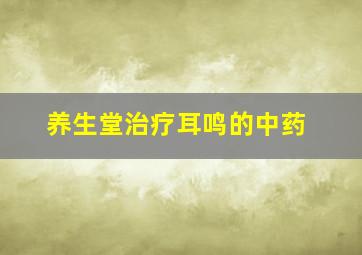 养生堂治疗耳鸣的中药